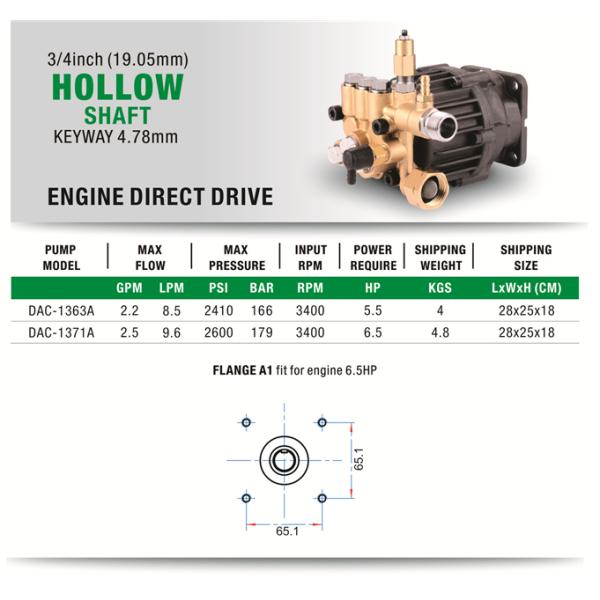 3/4inch (19.05mm)
HOLLOW
SHAFT
KEYWAY 4.78mm

ENGINE DIRECT DRIVE

| PUMP MODEL | MAX FLOW | | MAX PRESSURE | | INPUT RPM | POWER REQUIRE | SHIPPING WEIGHT | SHIPPING SIZE |
|---|---|---|---|---|---|---|---|---|
| | GPM | LPM | PSI | BAR | RPM | HP | KGS | LxWxH (CM) |
| DAC-1363A | 2.2 | 8.5 | 2410 | 166 | 3400 | 5.5 | 4 | 28x25x18 |
| DAC-1371A | 2.5 | 9.6 | 2600 | 179 | 3400 | 6.5 | 4.8 | 28x25x18 |

FLANGE A1 fit for engine 6.5HP

65.1

65.1